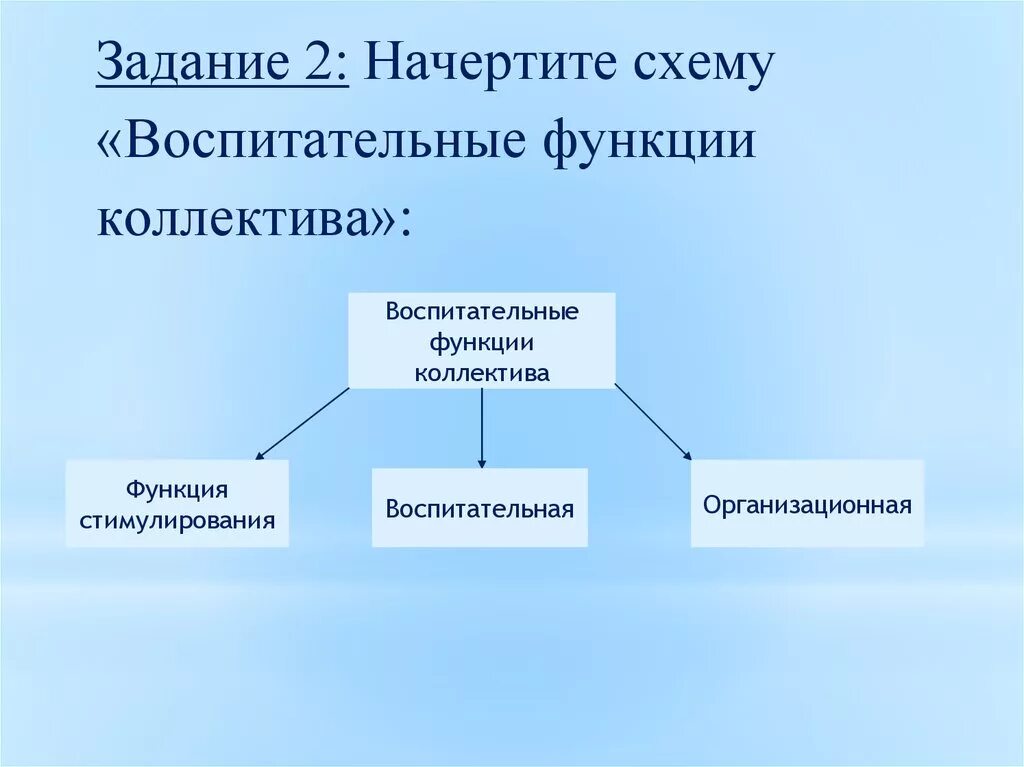 Задание 2: Начертите схему «Воспитательные функции коллектива»:

Воспитательные функции коллектива

Функция стимулирования

Воспитательная

Организационная